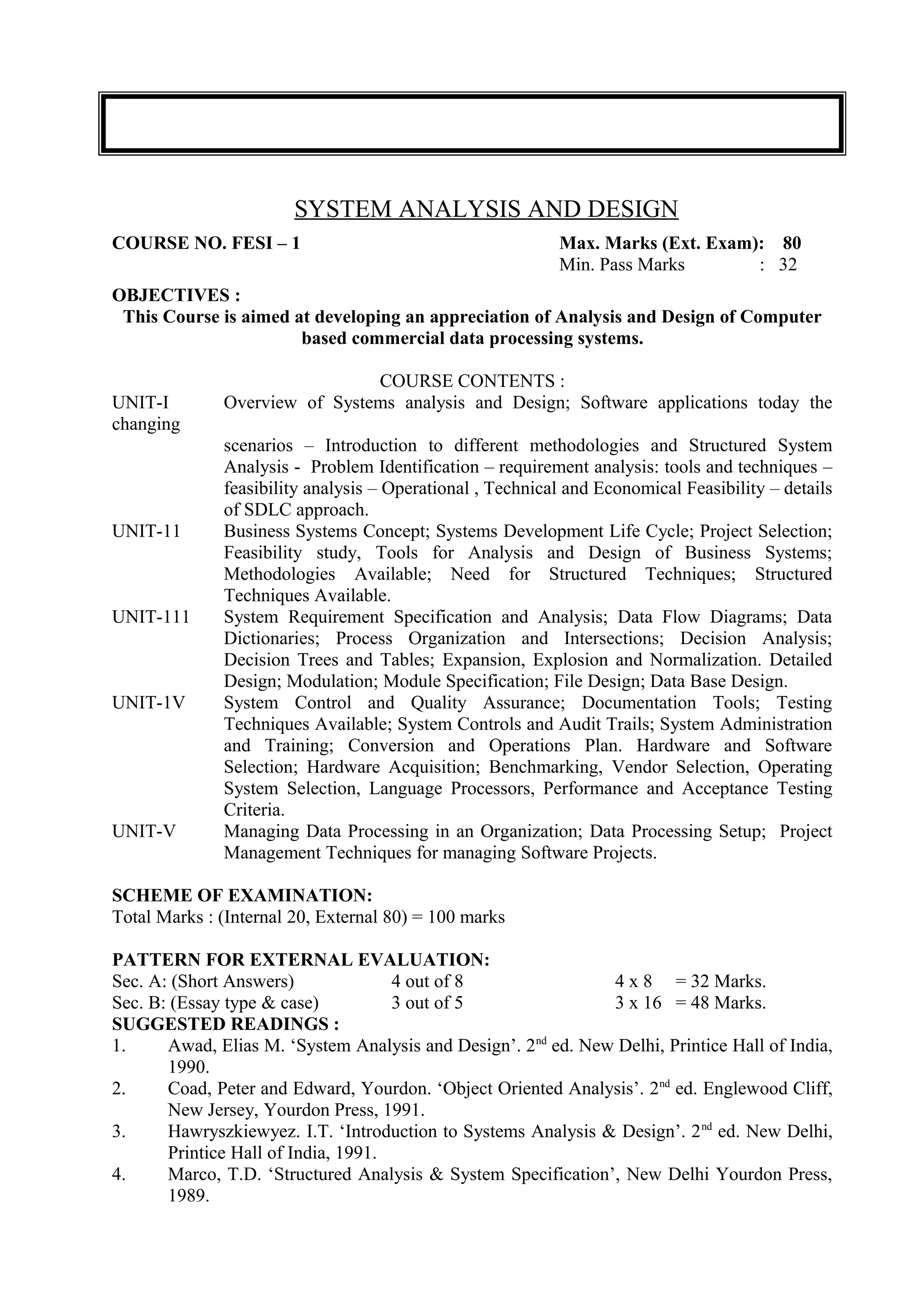 SYSTEM ANALYSIS AND DESIGN

COURSE NO. FESI – 1 Max. Marks (Ext. Exam): 80
Min. Pass Marks : 32

OBJECTIVES :
This Course is aimed at developing an appreciation of Analysis and Design of Computer based commercial data processing systems.

COURSE CONTENTS :

UNIT-I Overview of Systems analysis and Design; Software applications today the changing

scenarios – Introduction to different methodologies and Structured System Analysis - Problem Identification – requirement analysis: tools and techniques – feasibility analysis – Operational , Technical and Economical Feasibility – details of SDLC approach.

UNIT-11 Business Systems Concept; Systems Development Life Cycle; Project Selection; Feasibility study, Tools for Analysis and Design of Business Systems; Methodologies Available; Need for Structured Techniques; Structured Techniques Available.

UNIT-111 System Requirement Specification and Analysis; Data Flow Diagrams; Data Dictionaries; Process Organization and Intersections; Decision Analysis; Decision Trees and Tables; Expansion, Explosion and Normalization. Detailed Design; Modulation; Module Specification; File Design; Data Base Design.

UNIT-1V System Control and Quality Assurance; Documentation Tools; Testing Techniques Available; System Controls and Audit Trails; System Administration and Training; Conversion and Operations Plan. Hardware and Software Selection; Hardware Acquisition; Benchmarking, Vendor Selection, Operating System Selection, Language Processors, Performance and Acceptance Testing Criteria.

UNIT-V Managing Data Processing in an Organization; Data Processing Setup; Project Management Techniques for managing Software Projects.

SCHEME OF EXAMINATION:
Total Marks : (Internal 20, External 80) = 100 marks

PATTERN FOR EXTERNAL EVALUATION:
Sec. A: (Short Answers) 4 out of 8 4 x 8 = 32 Marks.
Sec. B: (Essay type & case) 3 out of 5 3 x 16 = 48 Marks.
SUGGESTED READINGS :
1. Awad, Elias M. 'System Analysis and Design'. 2$^{nd}$ ed. New Delhi, Printice Hall of India, 1990.
2. Coad, Peter and Edward, Yourdon. 'Object Oriented Analysis'. 2$^{nd}$ ed. Englewood Cliff, New Jersey, Yourdon Press, 1991.
3. Hawryszkiewyez. I.T. 'Introduction to Systems Analysis & Design'. 2$^{nd}$ ed. New Delhi, Printice Hall of India, 1991.
4. Marco, T.D. 'Structured Analysis & System Specification', New Delhi Yourdon Press, 1989.